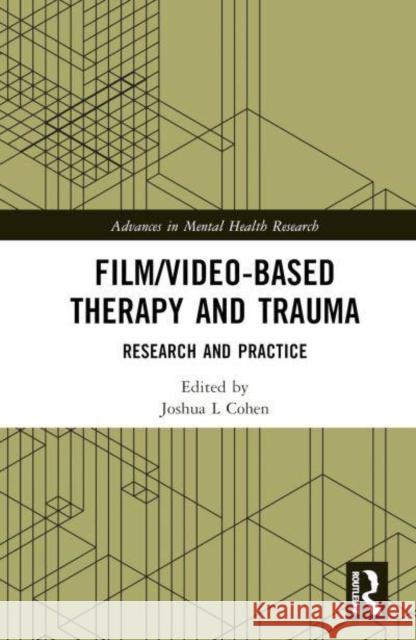 Advances in Mental Health Research

FILM/VIDEO-BASED THERAPY AND TRAUMA

RESEARCH AND PRACTICE

Edited by
Joshua L Cohen

ROUTLEDGE